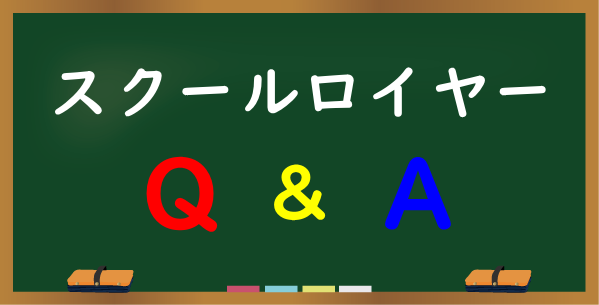 スクールロイヤー

Q & A